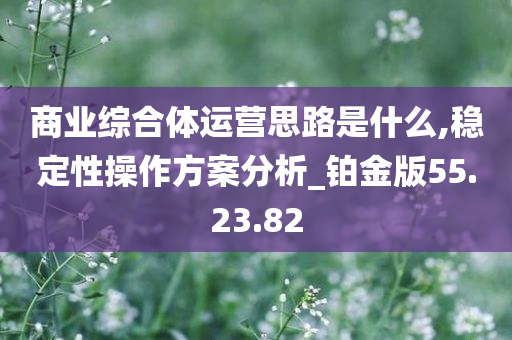 商业综合体运营思路是什么,稳定性操作方案分析_铂金版55.23.82